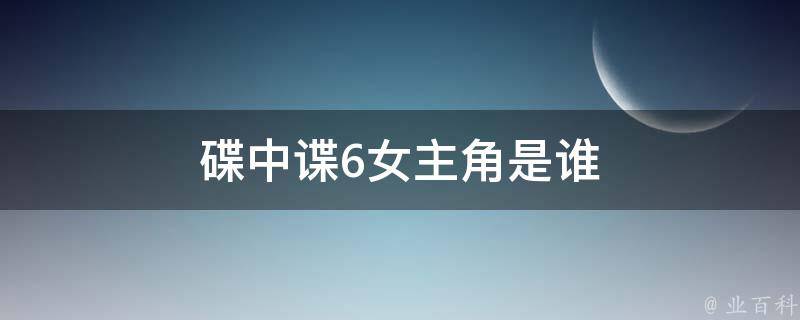 碟中谍6女主角是谁

@ 业百科